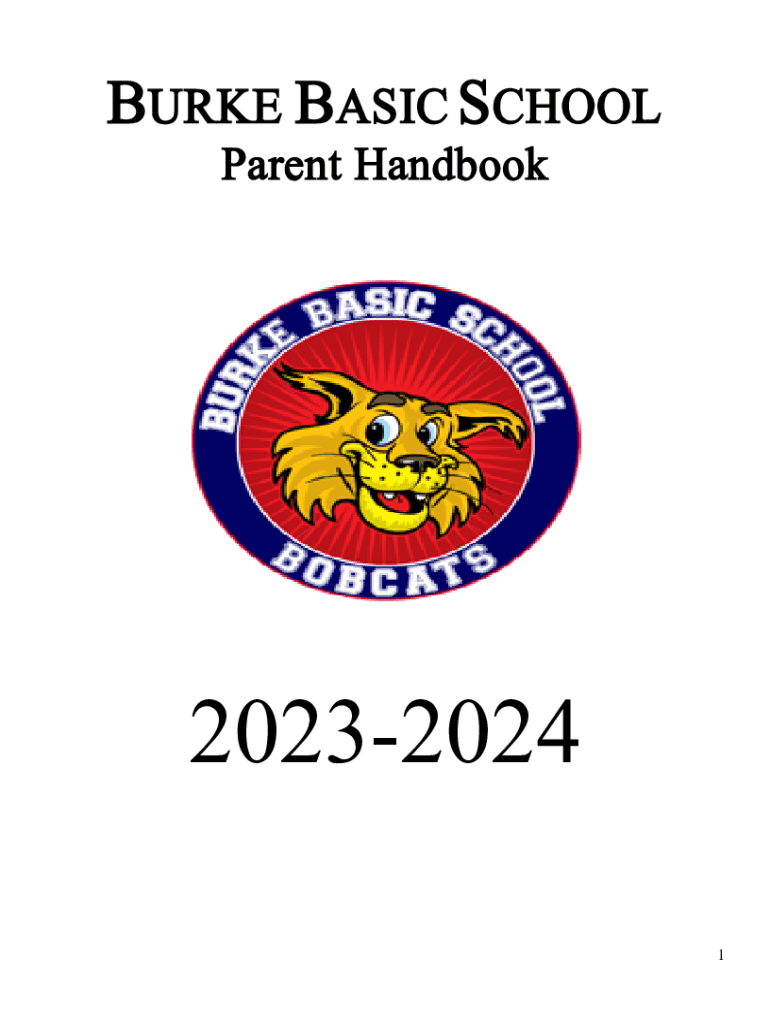 BURKE BASIC SCHOOL
Parent Handbook

BURKE BASIC SCHOOL
BOBCATS

2023-2024

1